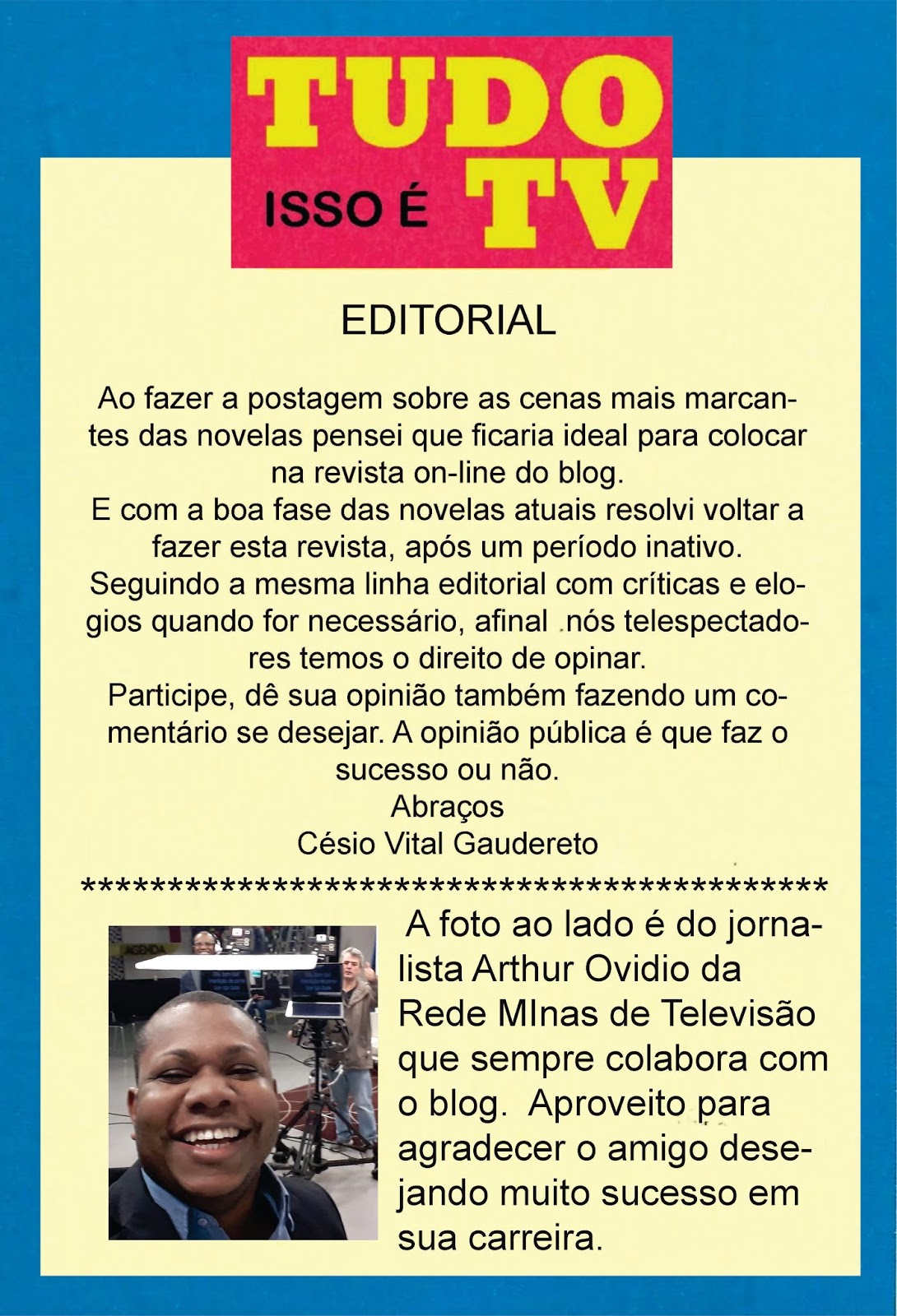 TUDO
ISSO É TV

EDITORIAL

Ao fazer a postagem sobre as cenas mais marcantes das novelas pensei que ficaria ideal para colocar na revista on-line do blog.
E com a boa fase das novelas atuais resolvi voltar a fazer esta revista, após um período inativo.
Seguindo a mesma linha editorial com críticas e elogios quando for necessário, afinal .nós telespectadores temos o direito de opinar.
Participe, dê sua opinião também fazendo um comentário se desejar. A opinião pública é que faz o sucesso ou não.
Abraços
Césio Vital Gaudereto

*********************************************

A foto ao lado é do jornalista Arthur Ovidio da Rede MInas de Televisão que sempre colabora com o blog. Aproveito para agradecer o amigo desejando muito sucesso em sua carreira.